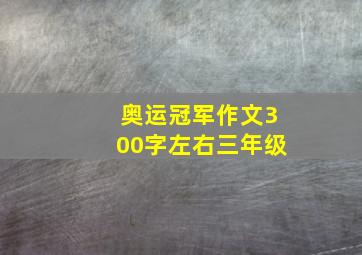 奥运冠军作文300字左右三年级